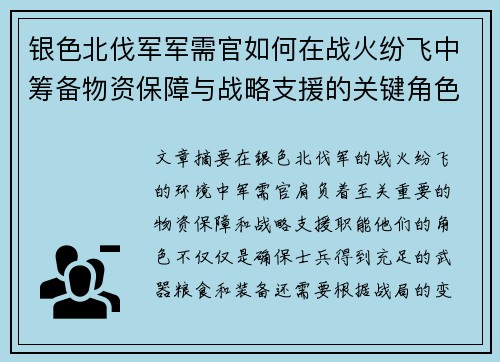 银色北伐军军需官如何在战火纷飞中筹备物资保障与战略支援的关键角色

文章摘要在银色北伐军的战火纷飞的环境中军需官肩负着至关重要的物资保障和战略支援职能他们的角色不仅仅是确保士兵得到充足的武器粮食和装备还需要根据战局的变